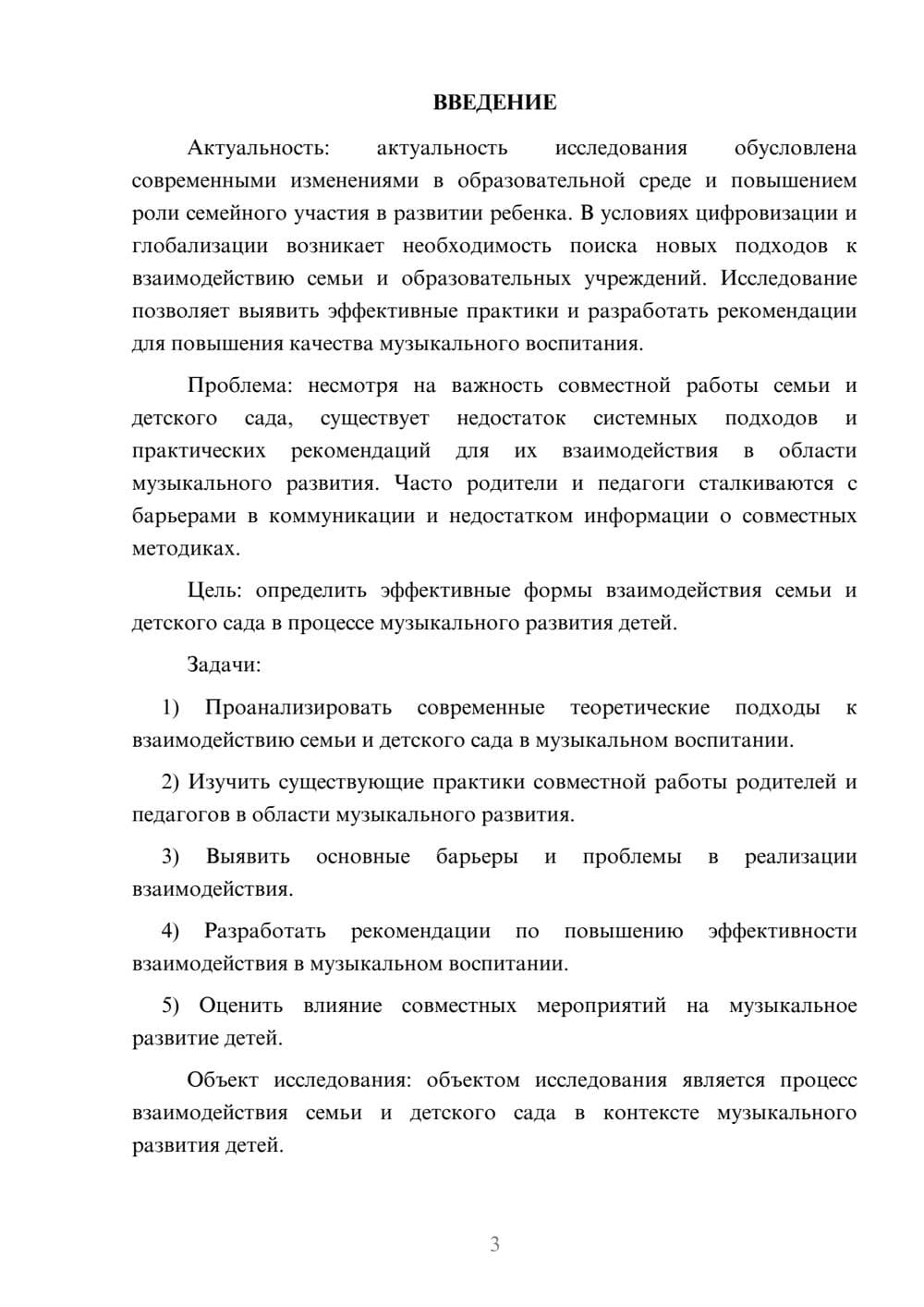 ВВЕДЕНИЕ

Актуальность: актуальность исследования обусловлена современными изменениями в образовательной среде и повышением роли семейного участия в развитии ребенка. В условиях цифровизации и глобализации возникает необходимость поиска новых подходов к взаимодействию семьи и образовательных учреждений. Исследование позволяет выявить эффективные практики и разработать рекомендации для повышения качества музыкального воспитания.

Проблема: несмотря на важность совместной работы семьи и детского сада, существует недостаток системных подходов и практических рекомендаций для их взаимодействия в области музыкального развития. Часто родители и педагоги сталкиваются с барьерами в коммуникации и недостатком информации о совместных методиках.

Цель: определить эффективные формы взаимодействия семьи и детского сада в процессе музыкального развития детей.

Задачи:

1) Проанализировать современные теоретические подходы к взаимодействию семьи и детского сада в музыкальном воспитании.

2) Изучить существующие практики совместной работы родителей и педагогов в области музыкального развития.

3) Выявить основные барьеры и проблемы в реализации взаимодействия.

4) Разработать рекомендации по повышению эффективности взаимодействия в музыкальном воспитании.

5) Оценить влияние совместных мероприятий на музыкальное развитие детей.

Объект исследования: объектом исследования является процесс взаимодействия семьи и детского сада в контексте музыкального развития детей.

3